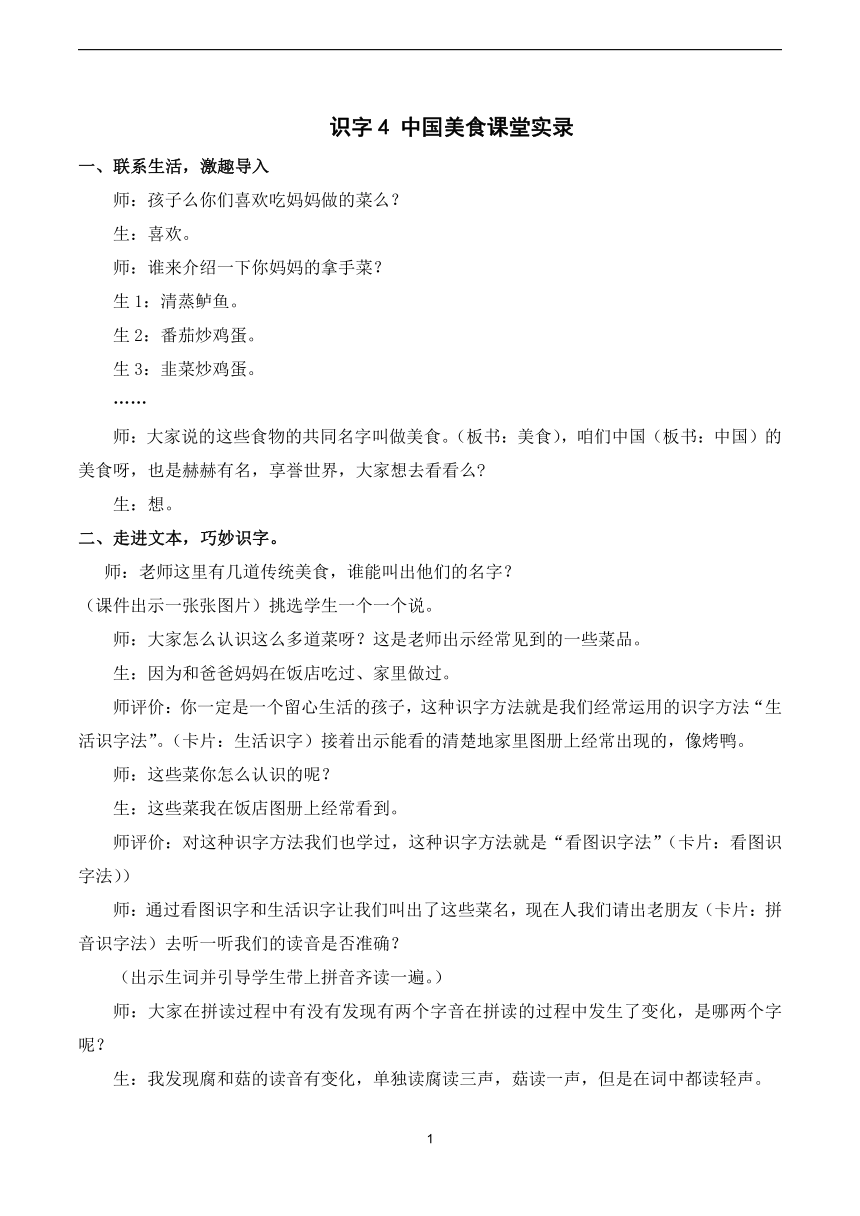 识字 4 中国美食课堂实录

一、联系生活，激趣导入

师：孩子么你们喜欢吃妈妈做的菜么？

生：喜欢。

师：谁来介绍一下你妈妈的拿手菜？

生 1：清蒸鲈鱼。

生 2：番茄炒鸡蛋。

生 3：韭菜炒鸡蛋。

……

师：大家说的这些食物的共同名字叫做美食。（板书：美食），咱们中国（板书：中国）的美食呀，也是赫赫有名，享誉世界，大家想去看看么？

生：想。

二、走进文本，巧妙识字。

师：老师这里有几道传统美食，谁能叫出他们的名字？

（课件出示一张张图片）挑选学生一个一个说。

师：大家怎么认识这么多道菜呀？这是老师出示经常见到的一些菜品。

生：因为和爸爸妈妈在饭店吃过、家里做过。

师评价：你一定是一个留心生活的孩子，这种识字方法就是我们经常运用的识字方法“生活识字法”。（卡片：生活识字）接着出示能看的清楚地家里图册上经常出现的，像烤鸭。

师：这些菜你怎么认识的呢？

生：这些菜我在饭店图册上经常看到。

师评价：对这种识字方法我们也学过，这种识字方法就是“看图识字法”（卡片：看图识字法））

师：通过看图识字和生活识字让我们叫出了这些菜名，现在人我们请出老朋友（卡片：拼音识字法）去听一听我们的读音是否准确？

（出示生词并引导学生带上拼音齐读一遍。）

师：大家在拼读过程中有没有发现有两个字音在拼读的过程中发生了变化，是哪两个字呢？

生：我发现腐和菇的读音有变化，单独读腐读三声，菇读一声，但是在词中都读轻声。

1